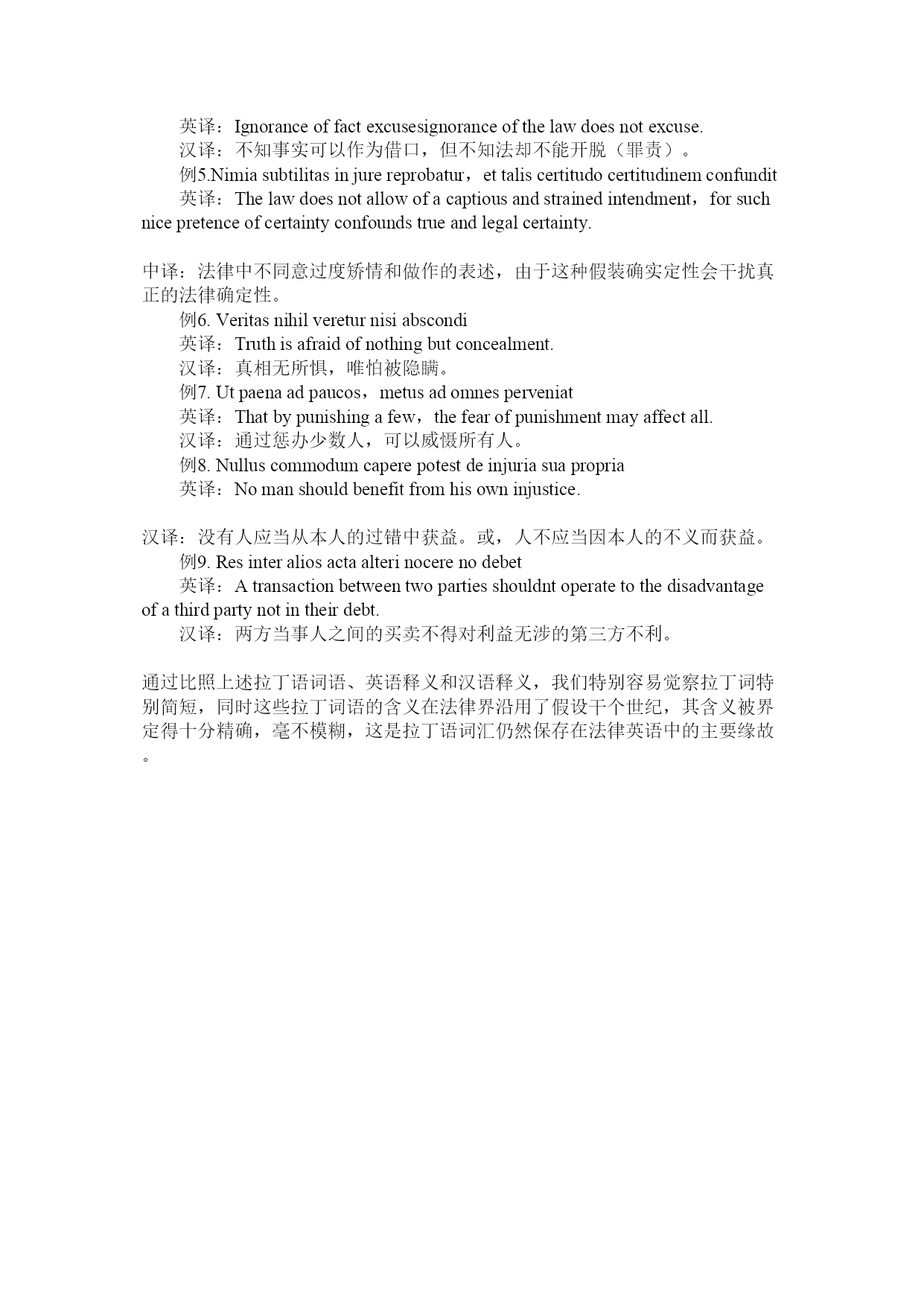 英译：Ignorance of fact excusesignorance of the law does not excuse.

汉译：不知事实可以作为借口，但不知法却不能开脱（罪责）。

例5.Nimia subtilitas in jure reprobatur，et talis certitudo certitudinem confundit

英译：The law does not allow of a captious and strained intendment，for such nice pretence of certainty confounds true and legal certainty.

中译：法律中不同意过度矫情和做作的表述，由于这种假装确实定性会干扰真正的法律确定性。

例6. Veritas nihil veretur nisi abscondi

英译：Truth is afraid of nothing but concealment.

汉译：真相无所惧，唯怕被隐瞒。

例7. Ut paena ad paucos，metus ad omnes perveniat

英译：That by punishing a few，the fear of punishment may affect all.

汉译：通过惩办少数人，可以威慑所有人。

例8. Nullus commodum capere potest de injuria sua propria

英译：No man should benefit from his own injustice.

汉译：没有人应当从本人的过错中获益。或，人不应当因本人的不义而获益。

例9. Res inter alios acta alteri nocere no debet

英译：A transaction between two parties shouldnt operate to the disadvantage of a third party not in their debt.

汉译：两方当事人之间的买卖不得对利益无涉的第三方不利。

通过比照上述拉丁语词语、英语释义和汉语释义，我们特别容易觉察拉丁词特别简短，同时这些拉丁词语的含义在法律界沿用了假设干个世纪，其含义被界定得十分精确，毫不模糊，这是拉丁语词汇仍然保存在法律英语中的主要缘故。